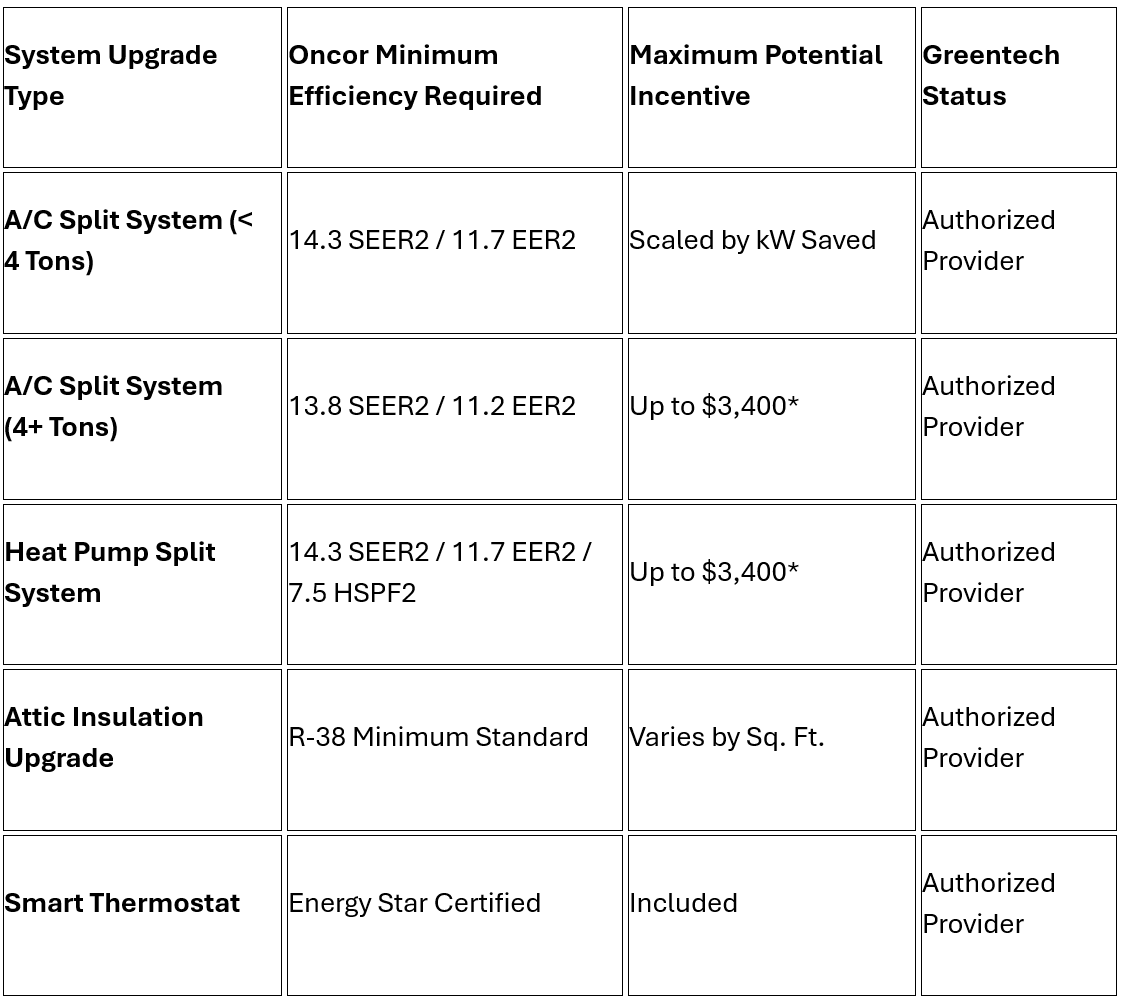 | System Upgrade Type | Oncor Minimum Efficiency Required | Maximum Potential Incentive | Greentech Status |
|---|---|---|---|
| A/C Split System (< 4 Tons) | 14.3 SEER2 / 11.7 EER2 | Scaled by kW Saved | Authorized Provider |
| A/C Split System (4+ Tons) | 13.8 SEER2 / 11.2 EER2 | Up to \$3,400* | Authorized Provider |
| Heat Pump Split System | 14.3 SEER2 / 11.7 EER2 / 7.5 HSPF2 | Up to \$3,400* | Authorized Provider |
| Attic Insulation Upgrade | R-38 Minimum Standard | Varies by Sq. Ft. | Authorized Provider |
| Smart Thermostat | Energy Star Certified | Included | Authorized Provider |